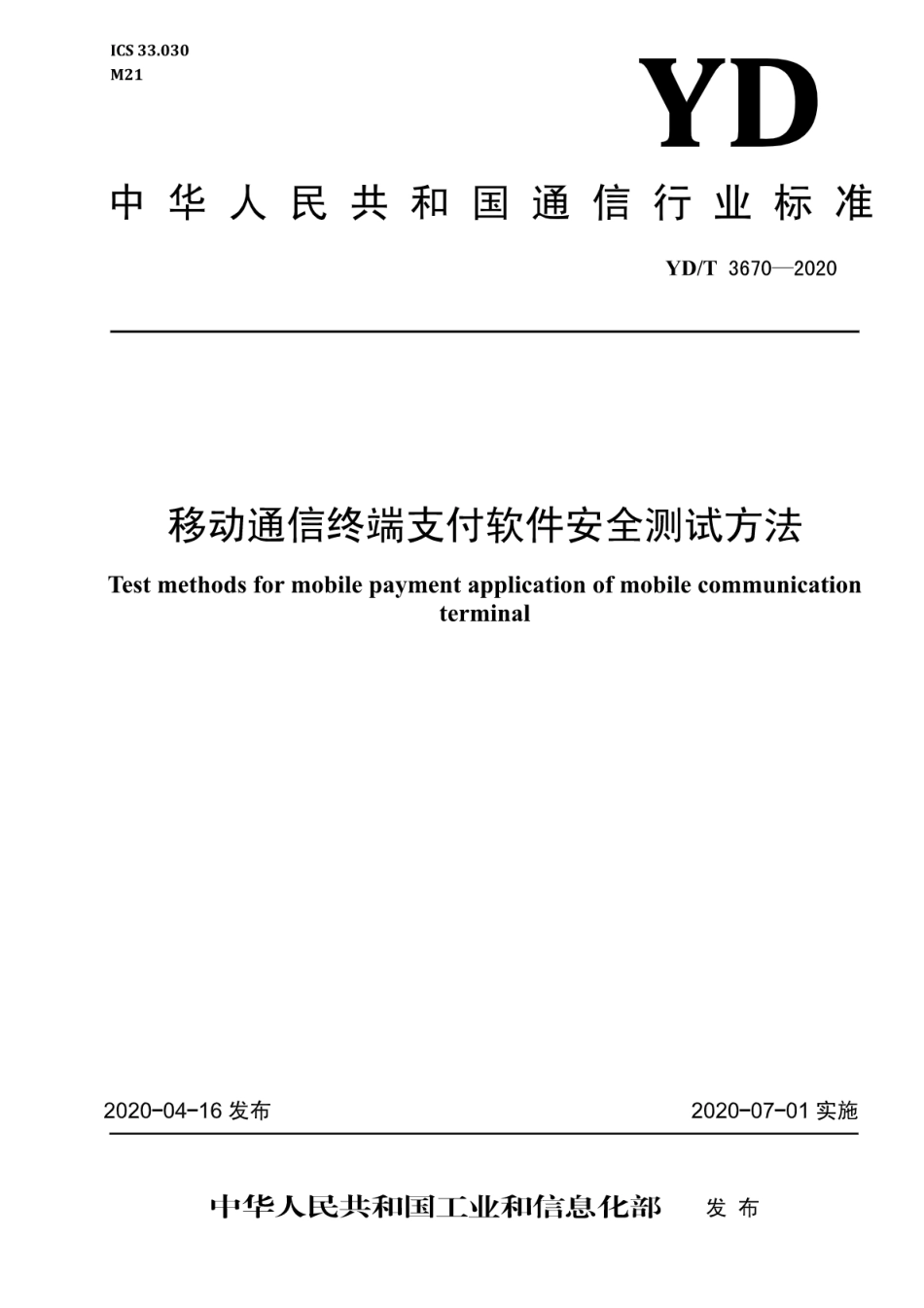 ICS 33.030
M21

YD

中华人民共和国通信行业标准

YD/T 3670—2020

移动通信终端支付软件安全测试方法

Test methods for mobile payment application of mobile communication terminal

2020-04-16 发布

2020-07-01 实施

中华人民共和国工业和信息化部 发布